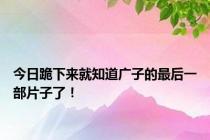 今日跪下来就知道广子的最后一部片子了！